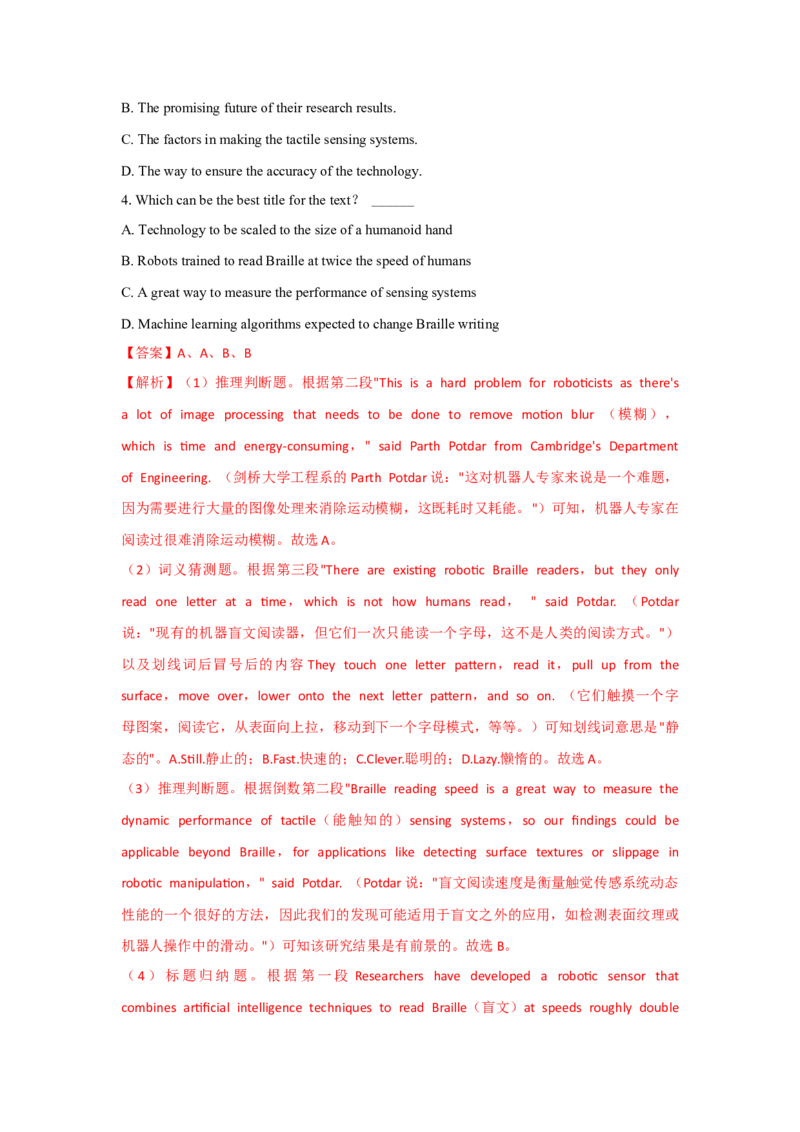 B. The promising future of their research results.

C. The factors in making the tactile sensing systems.

D. The way to ensure the accuracy of the technology.

4. Which can be the best title for the text？ ______

A. Technology to be scaled to the size of a humanoid hand

B. Robots trained to read Braille at twice the speed of humans

C. A great way to measure the performance of sensing systems

D. Machine learning algorithms expected to change Braille writing

【答案】A、A、B、B

【解析】（1）推理判断题。根据第二段"This is a hard problem for roboticists as there's a lot of image processing that needs to be done to remove motion blur （模糊）， which is time and energy-consuming，" said Parth Potdar from Cambridge's Department of Engineering. （剑桥大学工程系的 Parth Potdar 说："这对机器人专家来说是一个难题，因为需要进行大量的图像处理来消除运动模糊，这既耗时又耗能。"）可知，机器人专家在阅读过很难消除运动模糊。故选 A。

（2）词义猜测题。根据第三段"There are existing robotic Braille readers，but they only read one letter at a time，which is not how humans read， " said Potdar. （Potdar 说："现有的机器盲文阅读器，但它们一次只能读一个字母，这不是人类的阅读方式。"）以及划线词后冒号后的内容 They touch one letter pattern，read it，pull up from the surface，move over，lower onto the next letter pattern，and so on. （它们触摸一个字母图案，阅读它，从表面向上拉，移动到下一个字母模式，等等。）可知划线词意思是"静态的"。A.Still.静止的；B.Fast.快速的；C.Clever.聪明的；D.Lazy.懒惰的。故选 A。

（3）推理判断题。根据倒数第二段"Braille reading speed is a great way to measure the dynamic performance of tactile（能触知的）sensing systems，so our findings could be applicable beyond Braille，for applications like detecting surface textures or slippage in robotic manipulation，" said Potdar. （Potdar 说："盲文阅读速度是衡量触觉传感系统动态性能的一个很好的方法，因此我们的发现可能适用于盲文之外的应用，如检测表面纹理或机器人操作中的滑动。"）可知该研究结果是有前景的。故选 B。

（4）标题归纳题。根据第一段 Researchers have developed a robotic sensor that combines artificial intelligence techniques to read Braille（盲文）at speeds roughly double